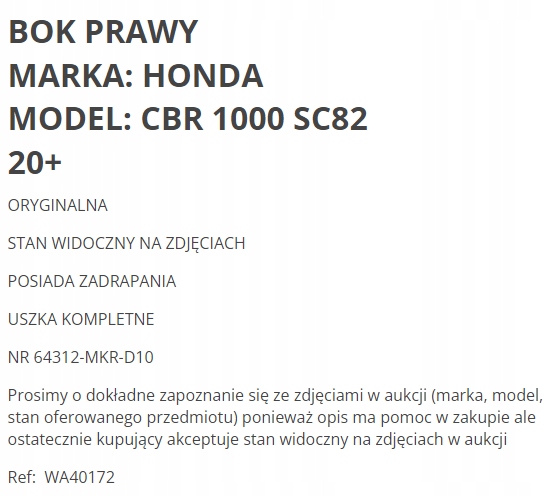 BOK PRAWY
MARKA: HONDA
MODEL: CBR 1000 SC82
20+

ORYGINALNA

STAN WIDOCZNY NA ZDJĘCIACH

POSIADA ZADRAPANIA

USZKA KOMPLETNE

NR 64312-MKR-D10

Prosimy o dokładne zapoznanie się ze zdjęciami w aukcji (marka, model, stan oferowanego przedmiotu) ponieważ opis ma pomoc w zakupie ale ostatecznie kupujący akceptuje stan widoczny na zdjęciach w aukcji

Ref: WA40172